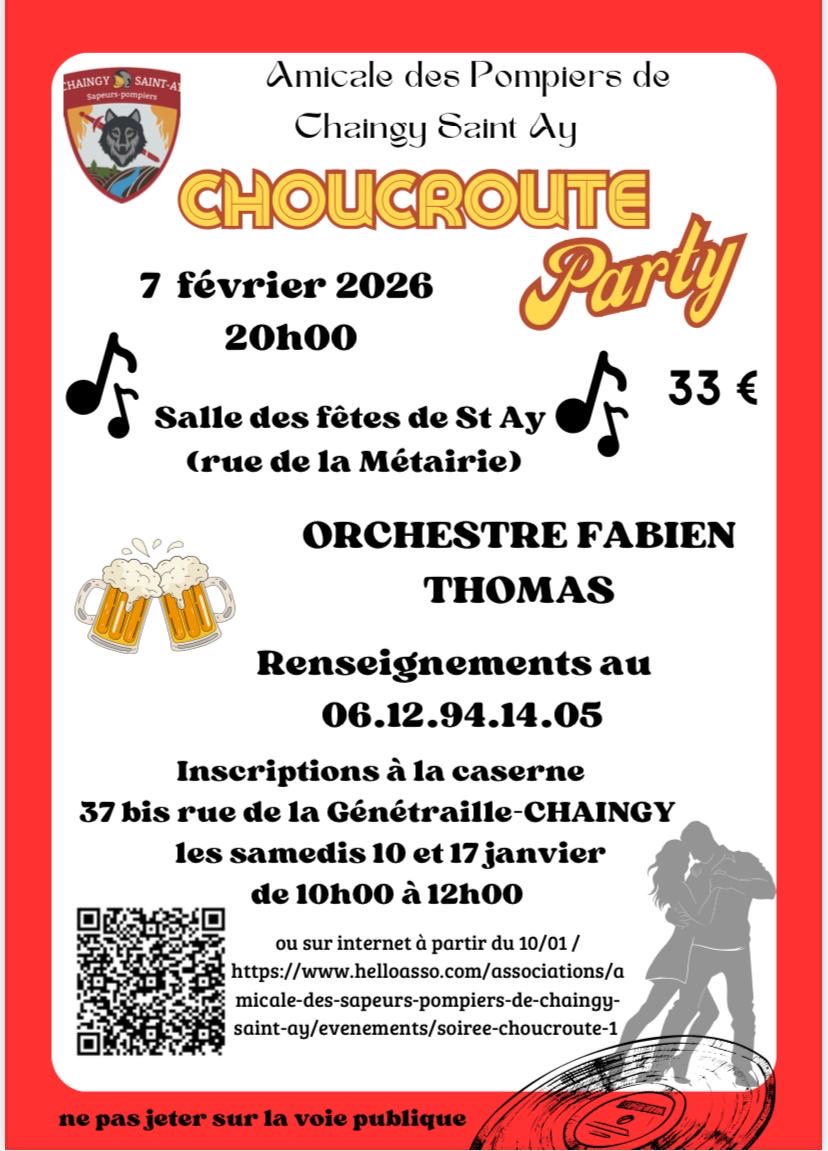 CHAINGY SAINT-AY
Sapeurs-pompiers

Amicale des Pompiers de Chaingy Saint Ay

CHOUCROUTE
Party

7 février 2026
20h00

33 €

Salle des fêtes de St Ay
(rue de la Métairie)

ORCHESTRE FABIEN THOMAS

Renseignements au
06.12.94.14.05

Inscriptions à la caserne
37 bis rue de la Génétraille-CHAINGY
les samedis 10 et 17 janvier
de 10h00 à 12h00

ou sur internet à partir du 10/01 / https://www.helloasso.com/associations/amicale-des-sapeurs-pompiers-de-chaingy-saint-ay/evenements/soiree-choucroute-1

ne pas jeter sur la voie publique